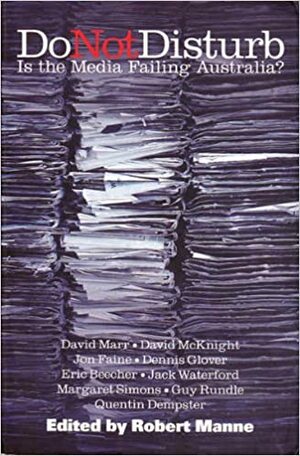 DoNotDisturb
Is the Media Failing Australia?

David Marr • David McKnight
Jon Faine • Dennis Glover
Eric Beecher • Jack Waterford
Margaret Simons • Guy Rundle
Quentin Dempster

Edited by Robert Manne